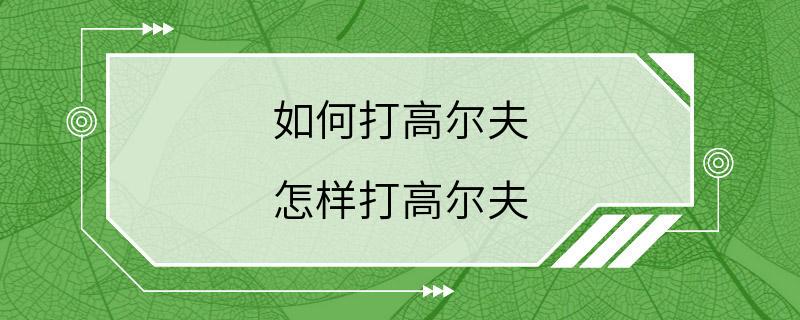 如何打高尔夫
怎样打高尔夫